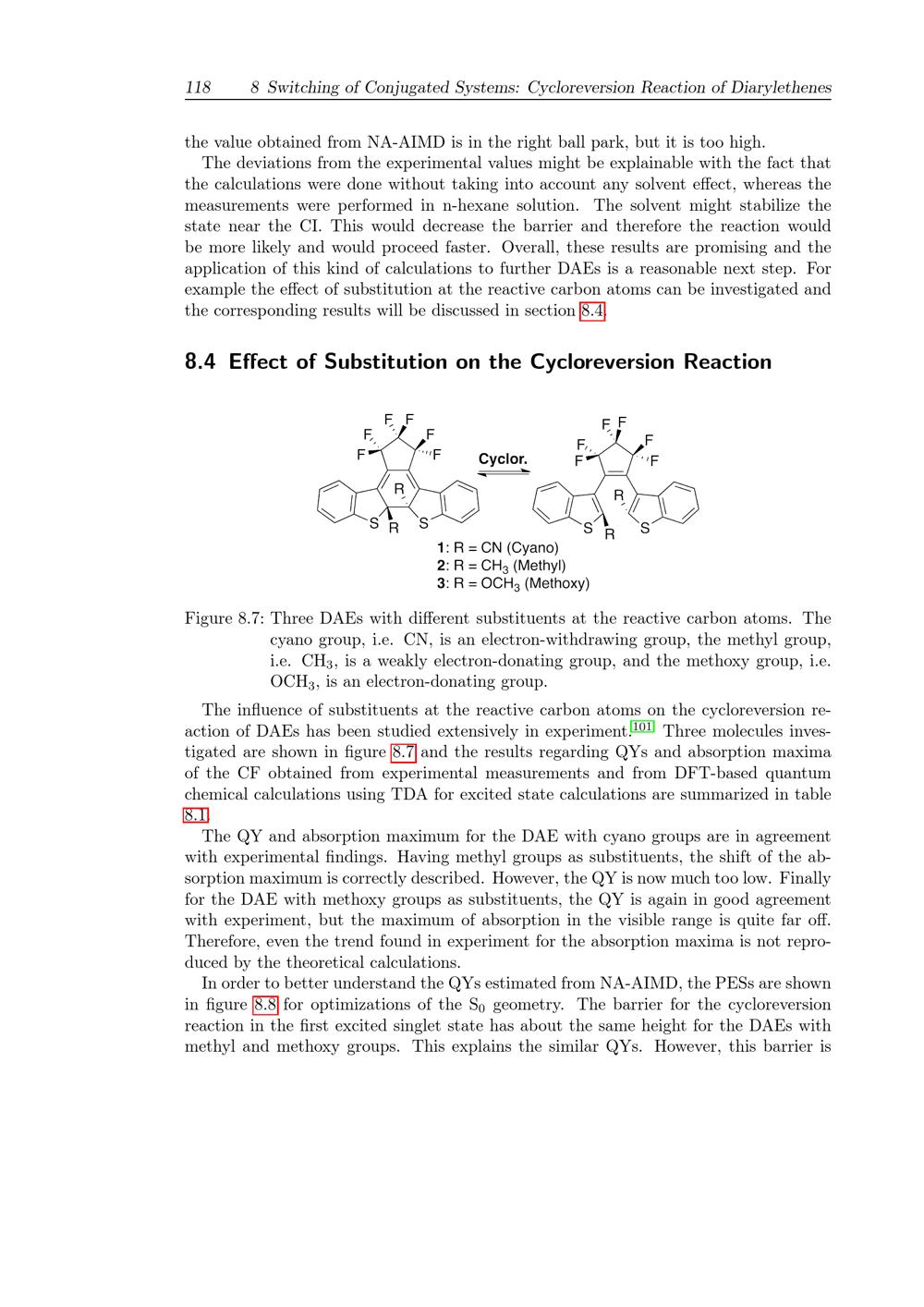 118 8 Switching of Conjugated Systems: Cycloreversion Reaction of Diarylethenes

the value obtained from NA-AIMD is in the right ball park, but it is too high.

The deviations from the experimental values might be explainable with the fact that the calculations were done without taking into account any solvent effect, whereas the measurements were performed in n-hexane solution. The solvent might stabilize the state near the CI. This would decrease the barrier and therefore the reaction would be more likely and would proceed faster. Overall, these results are promising and the application of this kind of calculations to further DAEs is a reasonable next step. For example the effect of substitution at the reactive carbon atoms can be investigated and the corresponding results will be discussed in section 8.4.

8.4 Effect of Substitution on the Cycloreversion Reaction

F F F F F F R S R S Cyclor. F F F F F F R S R S

1: R = CN (Cyano)
2: R = $CH_3$ (Methyl)
3: R = $OCH_3$ (Methoxy)

Figure 8.7: Three DAEs with different substituents at the reactive carbon atoms. The cyano group, i.e. CN, is an electron-withdrawing group, the methyl group, i.e. $CH_3$, is a weakly electron-donating group, and the methoxy group, i.e. $OCH_3$, is an electron-donating group.

The influence of substituents at the reactive carbon atoms on the cycloreversion reaction of DAEs has been studied extensively in experiment.$^{101}$ Three molecules investigated are shown in figure 8.7 and the results regarding QYs and absorption maxima of the CF obtained from experimental measurements and from DFT-based quantum chemical calculations using TDA for excited state calculations are summarized in table 8.1.

The QY and absorption maximum for the DAE with cyano groups are in agreement with experimental findings. Having methyl groups as substituents, the shift of the absorption maximum is correctly described. However, the QY is now much too low. Finally for the DAE with methoxy groups as substituents, the QY is again in good agreement with experiment, but the maximum of absorption in the visible range is quite far off. Therefore, even the trend found in experiment for the absorption maxima is not reproduced by the theoretical calculations.

In order to better understand the QYs estimated from NA-AIMD, the PESs are shown in figure 8.8 for optimizations of the $S_0$ geometry. The barrier for the cycloreversion reaction in the first excited singlet state has about the same height for the DAEs with methyl and methoxy groups. This explains the similar QYs. However, this barrier is